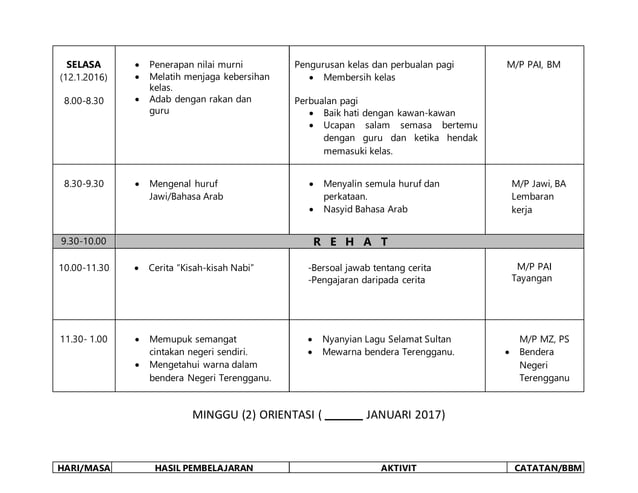 | SELASA (12.1.2016) 8.00-8.30 | • Penerapan nilai murni • Melatih menjaga kebersihan kelas. • Adab dengan rakan dan guru | Pengurusan kelas dan perbualan pagi • Membersih kelas Perbualan pagi • Baik hati dengan kawan-kawan • Ucapan salam semasa bertemu dengan guru dan ketika hendak memasuki kelas. | M/P PAI, BM |
|---|---|---|---|
| 8.30-9.30 | • Mengenal huruf Jawi/Bahasa Arab | • Menyalin semula huruf dan perkataan. • Nasyid Bahasa Arab | M/P Jawi, BA Lembaran kerja |
| 9.30-10.00 | R E H A T | | |
| 10.00-11.30 | • Cerita "Kisah-kisah Nabi" | -Bersoal jawab tentang cerita -Pengajaran daripada cerita | M/P PAI Tayangan |
| 11.30- 1.00 | • Memupuk semangat cintakan negeri sendiri. • Mengetahui warna dalam bendera Negeri Terengganu. | • Nyanyian Lagu Selamat Sultan • Mewarna bendera Terengganu. | M/P MZ, PS • Bendera Negeri Terengganu |

MINGGU (2) ORIENTASI ( ____ JANUARI 2017)

| HARI/MASA | HASIL PEMBELAJARAN | AKTIVIT | CATATAN/BBM |
|---|---|---|---|